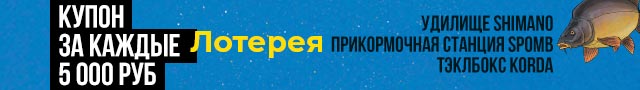 КУПОН
ЗА КАЖДЫЕ
5 000 РУБ

Лотерея

УДИЛИЩЕ SHIMANO
ПРИКОРМОЧНАЯ СТАНЦИЯ SPOMB
ТЭКЛБОКС KORDA